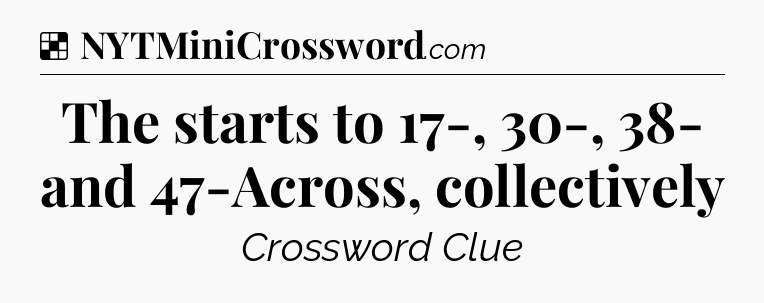 NYTMiniCrossword.com

The starts to 17-, 30-, 38- and 47-Across, collectively

Crossword Clue